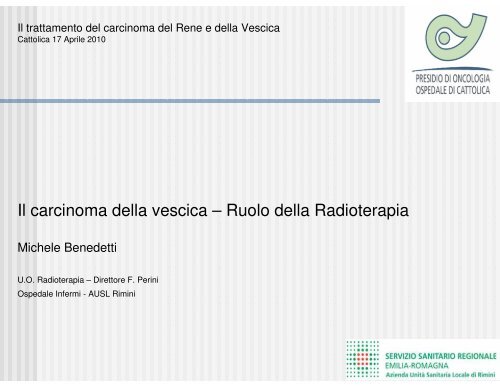 Il trattamento del carcinoma del Rene e della Vescica
Cattolica 17 Aprile 2010

PRESIDIO DI ONCOLOGIA
OSPEDALE DI CATTOLICA

Il carcinoma della vescica – Ruolo della Radioterapia

Michele Benedetti

U.O. Radioterapia – Direttore F. Perini
Ospedale Infermi - AUSL Rimini

SERVIZIO SANITARIO REGIONALE
EMILIA-ROMAGNA
Azienda Unità Sanitaria Locale di Rimini